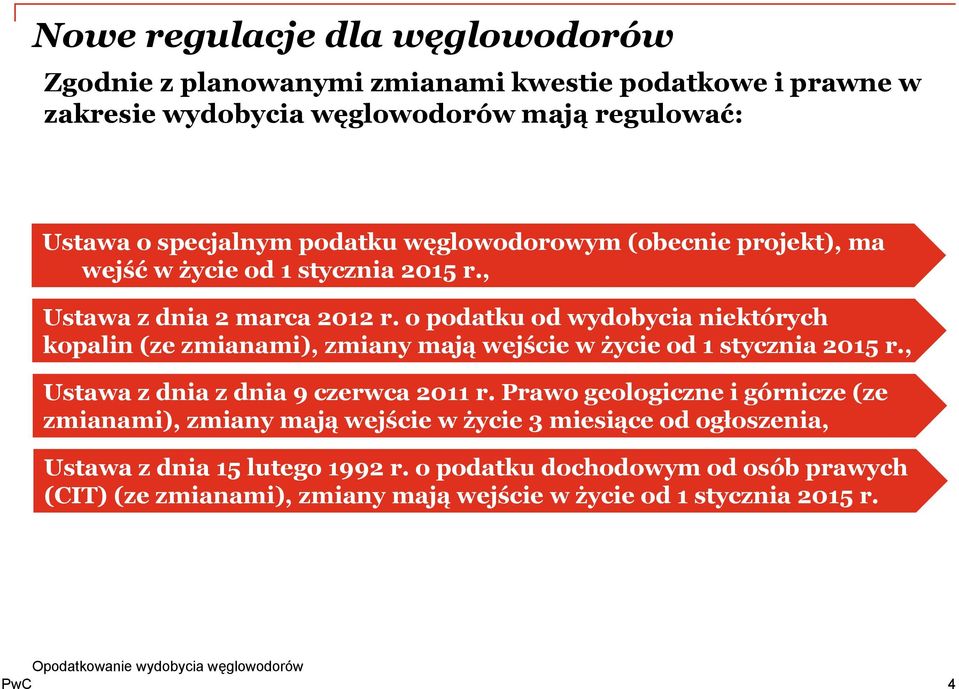 Nowe regulacje dla węglowodorów

Zgodnie z planowanymi zmianami kwestie podatkowe i prawne w zakresie wydobycia węglowodorów mają regulować:

Ustawa o specjalnym podatku węglowodorowym (obecnie projekt), ma wejść w życie od 1 stycznia 2015 r.,

Ustawa z dnia 2 marca 2012 r. o podatku od wydobycia niektórych kopalin (ze zmianami), zmiany mają wejście w życie od 1 stycznia 2015 r.,

Ustawa z dnia z dnia 9 czerwca 2011 r. Prawo geologiczne i górnicze (ze zmianami), zmiany mają wejście w życie 3 miesiące od ogłoszenia,

Ustawa z dnia 15 lutego 1992 r. o podatku dochodowym od osób prawych (CIT) (ze zmianami), zmiany mają wejście w życie od 1 stycznia 2015 r.

Opodatkowanie wydobycia węglowodorów

PwC

4